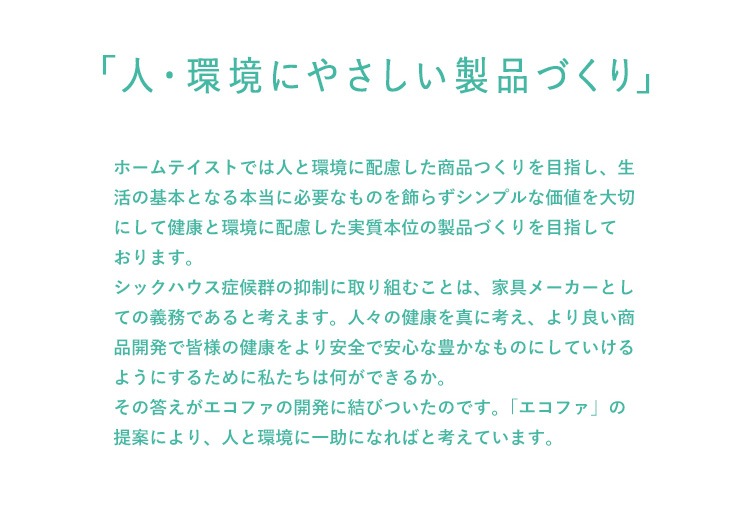 「人・環境にやさしい製品づくり」

ホームテイストでは人と環境に配慮した商品つくりを目指し、生活の基本となる本当に必要なものを飾らずシンプルな価値を大切にして健康と環境に配慮した実質本位の製品づくりを目指しております。
シックハウス症候群の抑制に取り組むことは、家具メーカーとしての義務であると考えます。人々の健康を真に考え、より良い商品開発で皆様の健康をより安全で安心な豊かなものにしていけるようにするために私たちは何ができるか。
その答えがエコファの開発に結びついたのです。「エコファ」の提案により、人と環境に一助になればと考えています。